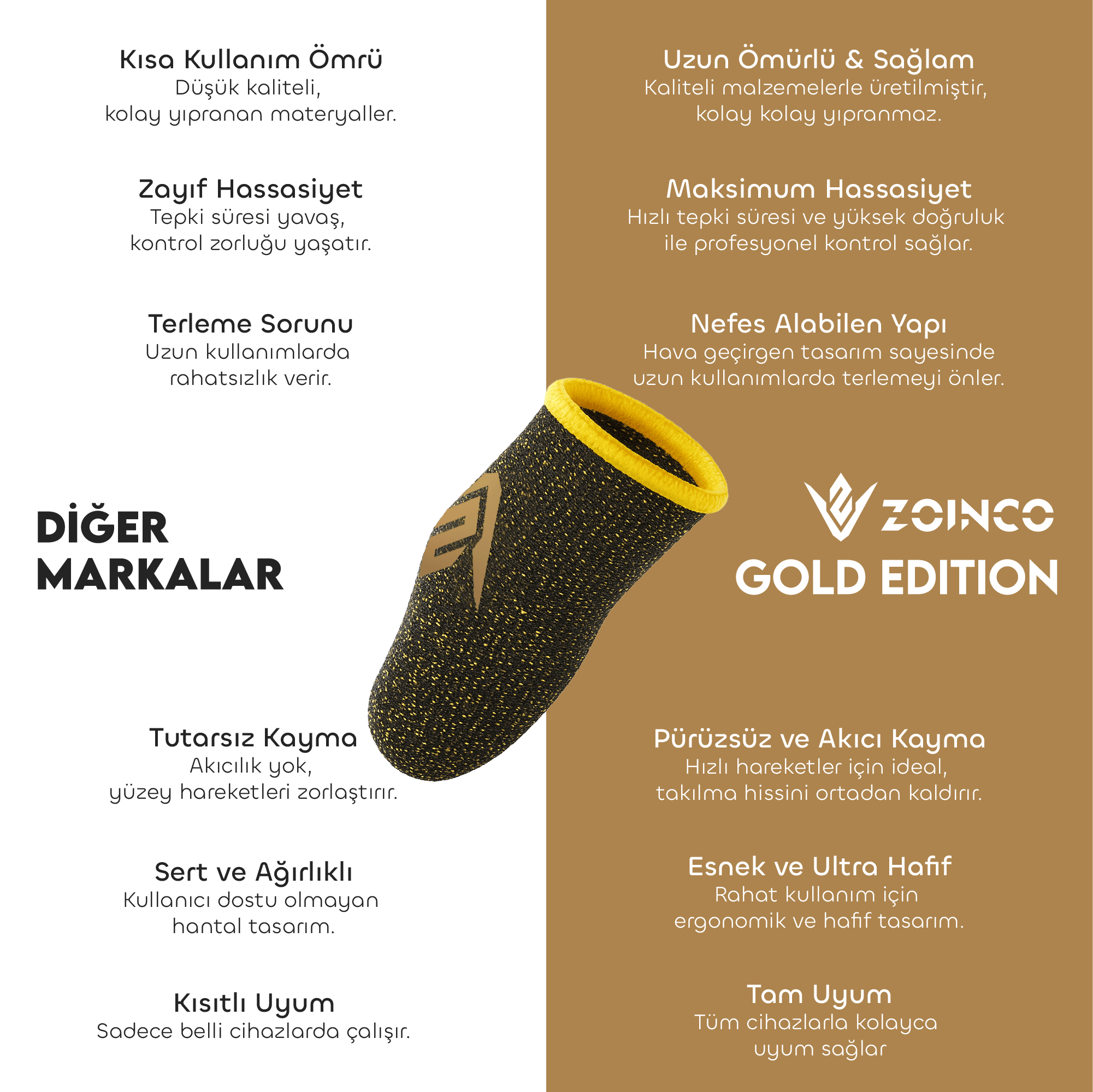 Kısa Kullanım Ömrü
Düşük kaliteli, kolay yıpranan materyaller.

Zayıf Hassasiyet
Tepki süresi yavaş, kontrol zorluğu yaşatır.

Terleme Sorunu
Uzun kullanımlarda rahatsızlık verir.

DİĞER MARKALAR

Tutarsız Kayma
Akıcılık yok, yüzey hareketleri zorlaştırır.

Sert ve Ağırlıklı
Kullanıcı dostu olmayan hantal tasarım.

Kısıtlı Uyum
Sadece belli cihazlarda çalışır.

Uzun Ömürlü & Sağlam
Kaliteli malzemelerle üretilmiştir, kolay kolay yıpranmaz.

Maksimum Hassasiyet
Hızlı tepki süresi ve yüksek doğruluk ile profesyonel kontrol sağlar.

Nefes Alabilen Yapı
Hava geçirgen tasarım sayesinde uzun kullanımlarda terlemeyi önler.

ZOINCO
GOLD EDITION

Pürüzsüz ve Akıcı Kayma
Hızlı hareketler için ideal, takılma hissini ortadan kaldırır.

Esnek ve Ultra Hafif
Rahat kullanım için ergonomik ve hafif tasarım.

Tam Uyum
Tüm cihazlarla kolayca uyum sağlar